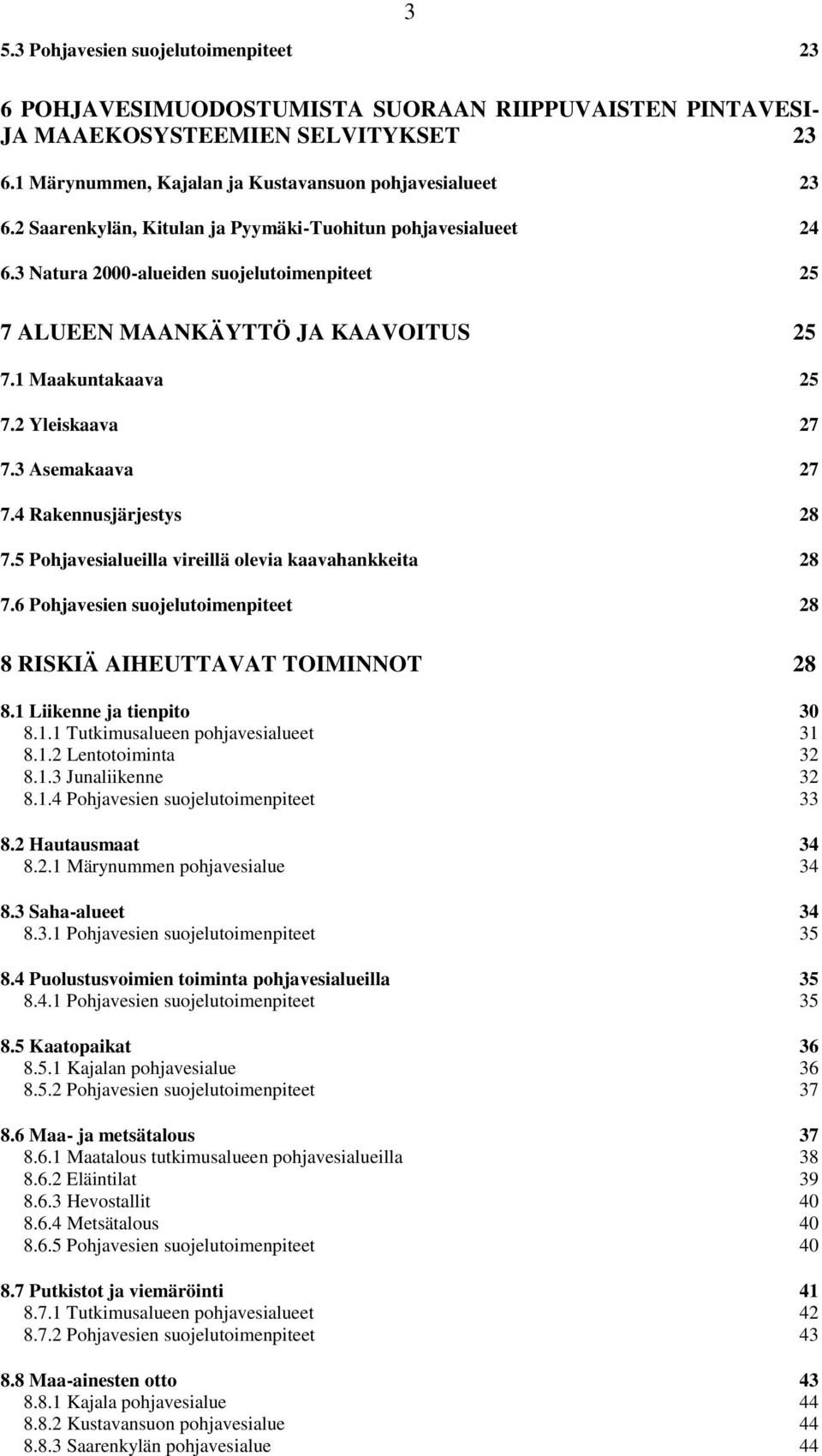 3

5.3 Pohjavesien suojelutoimenpiteet 23

6 POHJAVESIMUODOSTUMISTA SUORAAN RIIPPUVAISTEN PINTAVESI- JA MAAEKOSYSTEEMIEN SELVITYKSET 23

6.1 Märynummen, Kajalan ja Kustavansuon pohjavesialueet 23

6.2 Saarenkylän, Kitulan ja Pyymäki-Tuohitun pohjavesialueet 24

6.3 Natura 2000-alueiden suojelutoimenpiteet 25

7 ALUEEN MAANKÄYTTÖ JA KAAVOITUS 25

7.1 Maakuntakaava 25

7.2 Yleiskaava 27

7.3 Asemakaava 27

7.4 Rakennusjärjestys 28

7.5 Pohjavesialueilla vireillä olevia kaavahankkeita 28

7.6 Pohjavesien suojelutoimenpiteet 28

8 RISKIÄ AIHEUTTAVAT TOIMINNOT 28

8.1 Liikenne ja tienpito 30
8.1.1 Tutkimusalueen pohjavesialueet 31
8.1.2 Lentotoiminta 32
8.1.3 Junaliikenne 32
8.1.4 Pohjavesien suojelutoimenpiteet 33

8.2 Hautausmaat 34
8.2.1 Märynummen pohjavesialue 34

8.3 Saha-alueet 34
8.3.1 Pohjavesien suojelutoimenpiteet 35

8.4 Puolustusvoimien toiminta pohjavesialueilla 35
8.4.1 Pohjavesien suojelutoimenpiteet 35

8.5 Kaatopaikat 36
8.5.1 Kajalan pohjavesialue 36
8.5.2 Pohjavesien suojelutoimenpiteet 37

8.6 Maa- ja metsätalous 37
8.6.1 Maatalous tutkimusalueen pohjavesialueilla 38
8.6.2 Eläintilat 39
8.6.3 Hevostallit 40
8.6.4 Metsätalous 40
8.6.5 Pohjavesien suojelutoimenpiteet 40

8.7 Putkistot ja viemäröinti 41
8.7.1 Tutkimusalueen pohjavesialueet 42
8.7.2 Pohjavesien suojelutoimenpiteet 43

8.8 Maa-ainesten otto 43
8.8.1 Kajala pohjavesialue 44
8.8.2 Kustavansuon pohjavesialue 44
8.8.3 Saarenkylän pohjavesialue 44